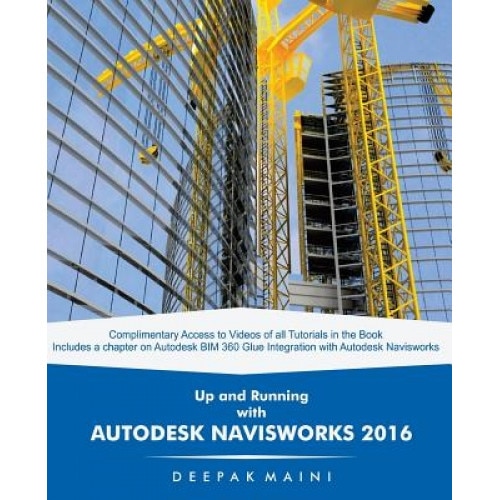 Complimentary Access to Videos of all Tutorials in the Book
Includes a chapter on Autodesk BIM 360 Glue Integration with Autodesk Navisworks

Up and Running with
AUTODESK NAVISWORKS 2016

DEEPAK MAINI